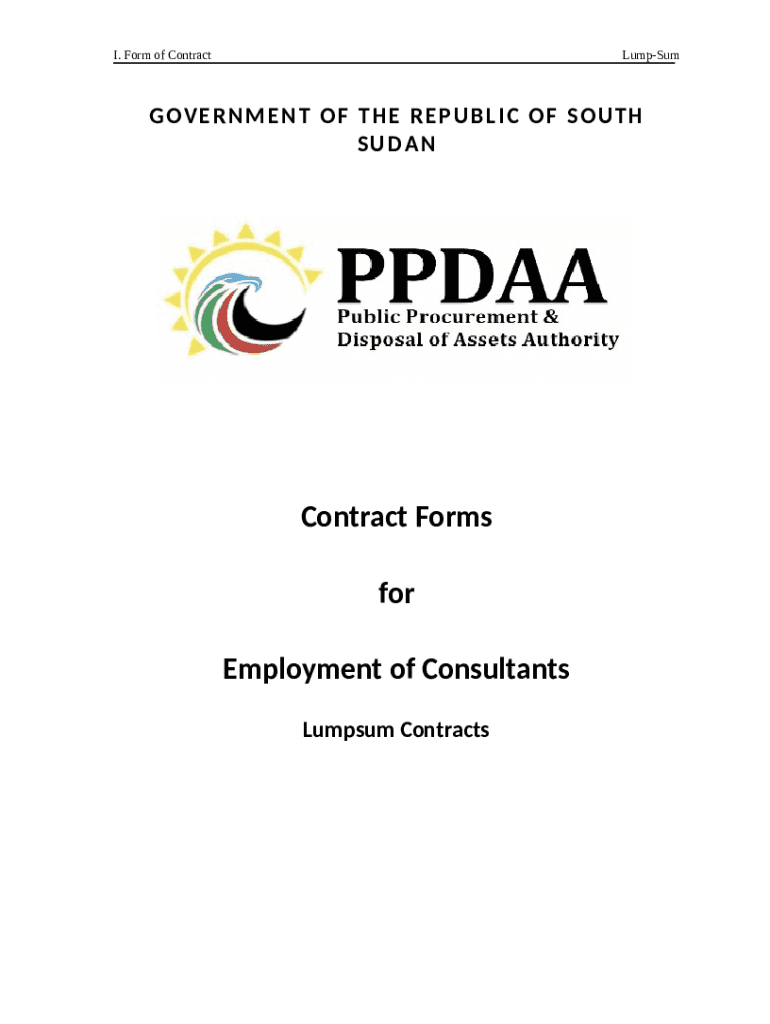 I. Form of Contract

Lump-Sum

GOVERNMENT OF THE REPUBLIC OF SOUTH SUDAN

PPDAA
Public Procurement & Disposal of Assets Authority

Contract Forms

for

Employment of Consultants

Lumpsum Contracts